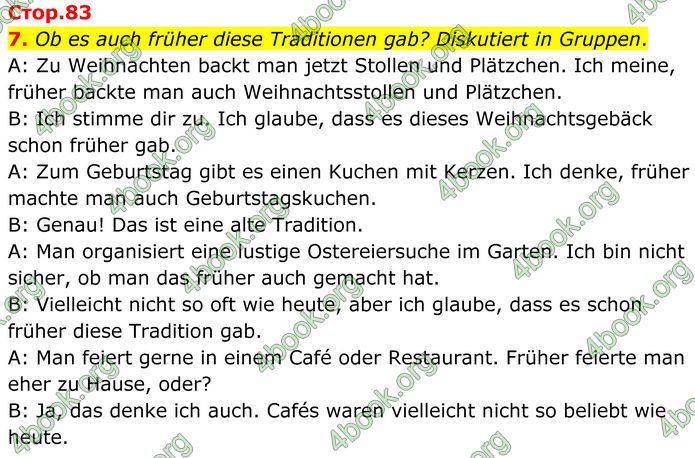 Стор.83

7. Ob es auch früher diese Traditionen gab? Diskutiert in Gruppen.

A: Zu Weihnachten backt man jetzt Stollen und Plätzchen. Ich meine, früher backte man auch Weihnachtsstollen und Plätzchen.
B: Ich stimme dir zu. Ich glaube, dass es dieses Weihnachtsgebäck schon früher gab.
A: Zum Geburtstag gibt es einen Kuchen mit Kerzen. Ich denke, früher machte man auch Geburtstagskuchen.
B: Genau! Das ist eine alte Tradition.
A: Man organisiert eine lustige Ostereiersuche im Garten. Ich bin nicht sicher, ob man das früher auch gemacht hat.
B: Vielleicht nicht so oft wie heute, aber ich glaube, dass es schon früher diese Tradition gab.
A: Man feiert gerne in einem Café oder Restaurant. Früher feierte man eher zu Hause, oder?
B: Ja, das denke ich auch. Cafés waren vielleicht nicht so beliebt wie heute.

4book.org